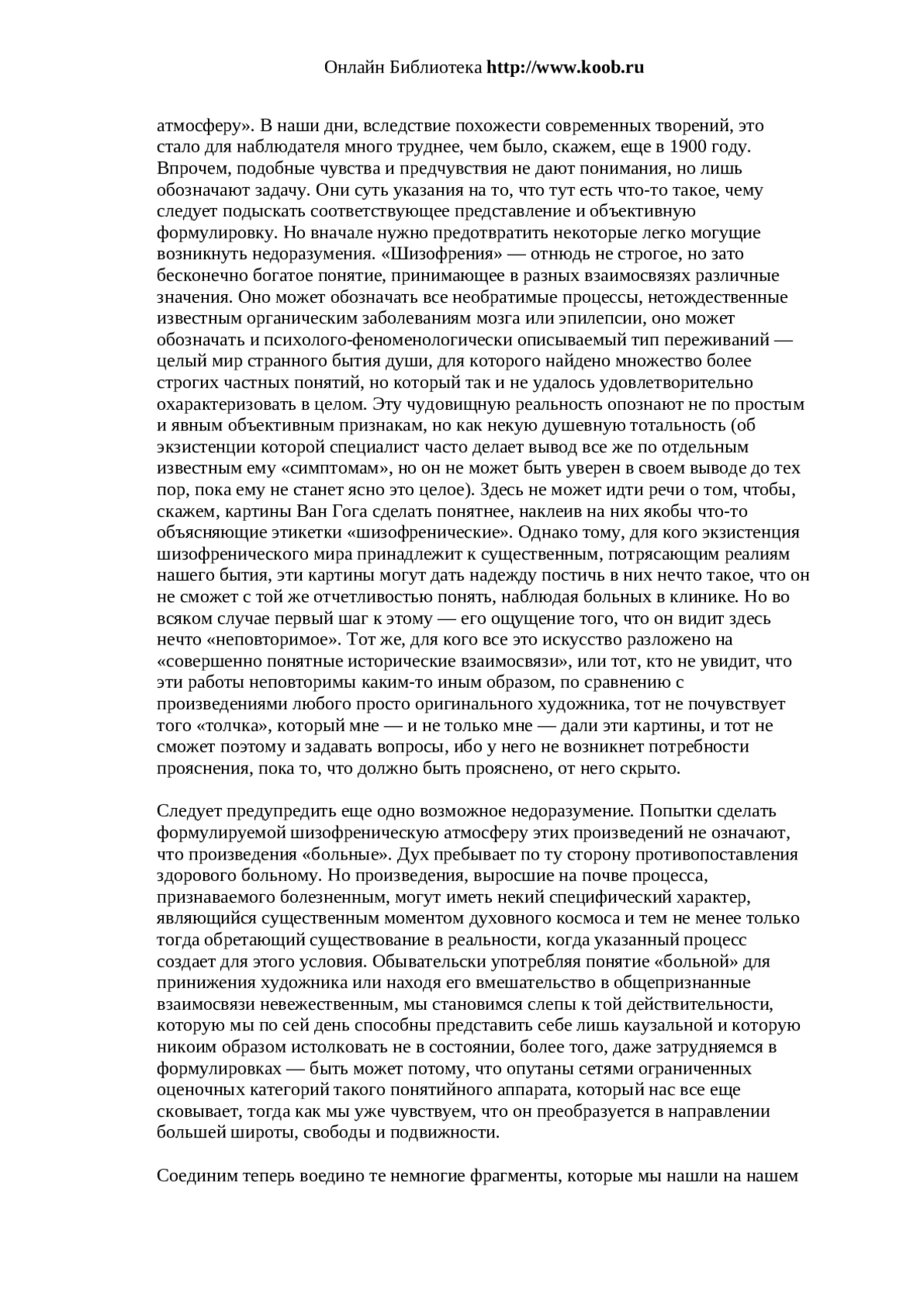 Онлайн Библиотека http://www.koob.ru

атмосферу». В наши дни, вследствие похожести современных творений, это стало для наблюдателя много труднее, чем было, скажем, еще в 1900 году. Впрочем, подобные чувства и предчувствия не дают понимания, но лишь обозначают задачу. Они суть указания на то, что тут есть что-то такое, чему следует подыскать соответствующее представление и объективную формулировку. Но вначале нужно предотвратить некоторые легко могущие возникнуть недоразумения. «Шизофрения» — отнюдь не строгое, но зато бесконечно богатое понятие, принимающее в разных взаимосвязях различные значения. Оно может обозначать все необратимые процессы, нетождественные известным органическим заболеваниям мозга или эпилепсии, оно может обозначать и психолого-феноменологически описываемый тип переживаний — целый мир странного бытия души, для которого найдено множество более строгих частных понятий, но который так и не удалось удовлетворительно охарактеризовать в целом. Эту чудовищную реальность опознают не по простым и явным объективным признакам, но как некую душевную тотальность (об экзистенции которой специалист часто делает вывод все же по отдельным известным ему «симптомам», но он не может быть уверен в своем выводе до тех пор, пока ему не станет ясно это целое). Здесь не может идти речи о том, чтобы, скажем, картины Ван Гога сделать понятнее, наклеив на них якобы что-то объясняющие этикетки «шизофренические». Однако тому, для кого экзистенция шизофренического мира принадлежит к существенным, потрясающим реалиям нашего бытия, эти картины могут дать надежду постичь в них нечто такое, что он не сможет с той же отчетливостью понять, наблюдая больных в клинике. Но во всяком случае первый шаг к этому — его ощущение того, что он видит здесь нечто «неповторимое». Тот же, для кого все это искусство разложено на «совершенно понятные исторические взаимосвязи», или тот, кто не увидит, что эти работы неповторимы каким-то иным образом, по сравнению с произведениями любого просто оригинального художника, тот не почувствует того «толчка», который мне — и не только мне — дали эти картины, и тот не сможет поэтому и задавать вопросы, ибо у него не возникнет потребности прояснения, пока то, что должно быть прояснено, от него скрыто.

Следует предупредить еще одно возможное недоразумение. Попытки сделать формулируемой шизофреническую атмосферу этих произведений не означают, что произведения «больные». Дух пребывает по ту сторону противопоставления здорового больному. Но произведения, выросшие на почве процесса, признаваемого болезненным, могут иметь некий специфический характер, являющийся существенным моментом духовного космоса и тем не менее только тогда обретающий существование в реальности, когда указанный процесс создает для этого условия. Обывательски употребляя понятие «больной» для принижения художника или находя его вмешательство в общепризнанные взаимосвязи невежественным, мы становимся слепы к той действительности, которую мы по сей день способны представить себе лишь каузальной и которую никоим образом истолковать не в состоянии, более того, даже затрудняемся в формулировках — быть может потому, что опутаны сетями ограниченных оценочных категорий такого понятийного аппарата, который нас все еще сковывает, тогда как мы уже чувствуем, что он преобразуется в направлении большей широты, свободы и подвижности.

Соединим теперь воедино те немногие фрагменты, которые мы нашли на нашем